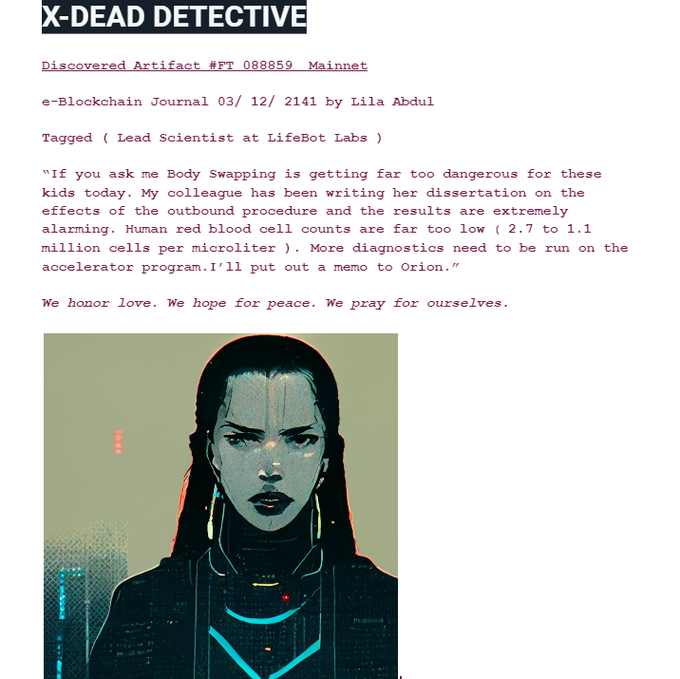 X-DEAD DETECTIVE

Discovered Artifact #FT 088859 Mainnet

e-Blockchain Journal 03/ 12/ 2141 by Lila Abdul

Tagged ( Lead Scientist at LifeBot Labs )

"If you ask me Body Swapping is getting far too dangerous for these kids today. My colleague has been writing her dissertation on the effects of the outbound procedure and the results are extremely alarming. Human red blood cell counts are far too low ( 2.7 to 1.1 million cells per microliter ). More diagnostics need to be run on the accelerator program.I'll put out a memo to Orion."

We honor love. We hope for peace. We pray for ourselves.